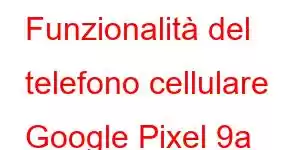 Funzionalità del telefono cellulare Google Pixel 9a